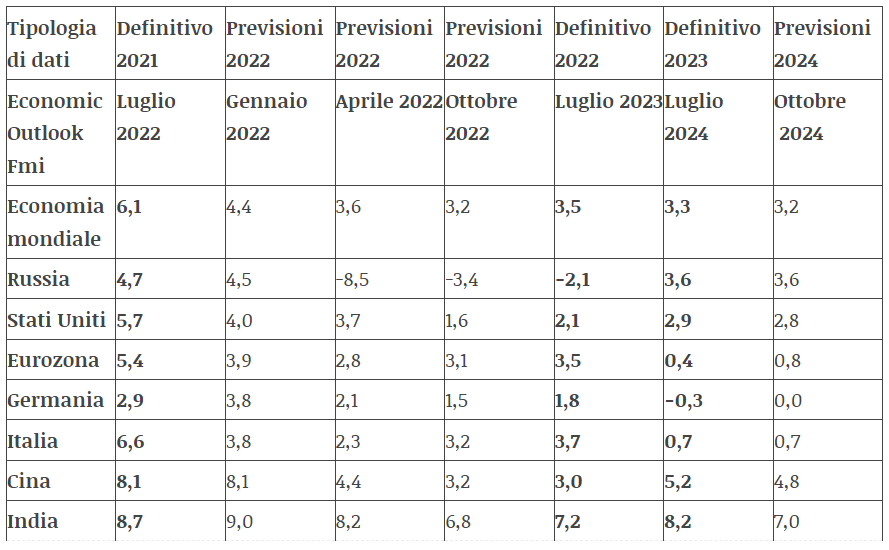 | Tipologia di dati | Definitivo 2021 | Previsioni 2022 | Previsioni 2022 | Previsioni 2022 | Definitivo 2022 | Definitivo 2023 | Previsioni 2024 |
|---|---|---|---|---|---|---|---|
| Economic Outlook Fmi | Luglio 2022 | Gennaio 2022 | Aprile 2022 | Ottobre 2022 | Luglio 2023 | Luglio 2024 | Ottobre 2024 |
| Economia mondiale | 6,1 | 4,4 | 3,6 | 3,2 | 3,5 | 3,3 | 3,2 |
| Russia | 4,7 | 4,5 | -8,5 | -3,4 | -2,1 | 3,6 | 3,6 |
| Stati Uniti | 5,7 | 4,0 | 3,7 | 1,6 | 2,1 | 2,9 | 2,8 |
| Eurozona | 5,4 | 3,9 | 2,8 | 3,1 | 3,5 | 0,4 | 0,8 |
| Germania | 2,9 | 3,8 | 2,1 | 1,5 | 1,8 | -0,3 | 0,0 |
| Italia | 6,6 | 3,8 | 2,3 | 3,2 | 3,7 | 0,7 | 0,7 |
| Cina | 8,1 | 8,1 | 4,4 | 3,2 | 3,0 | 5,2 | 4,8 |
| India | 8,7 | 9,0 | 8,2 | 6,8 | 7,2 | 8,2 | 7,0 |